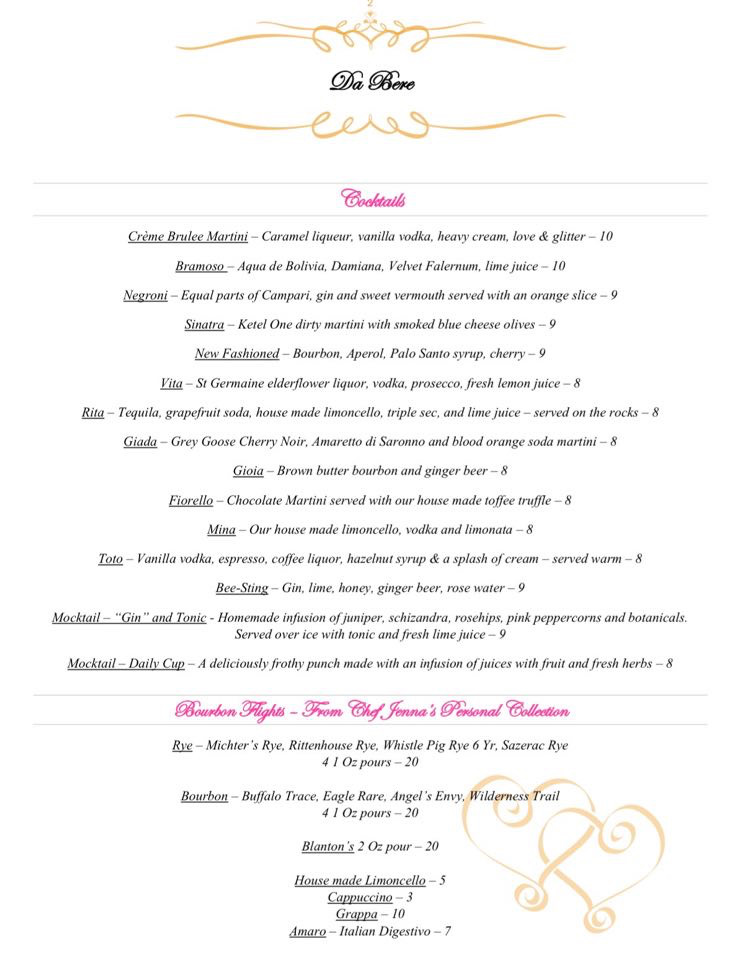 Da Bere

Cocktails

Crème Brulee Martini – Caramel liqueur, vanilla vodka, heavy cream, love & glitter – 10

Bramoso – Aqua de Bolivia, Damiana, Velvet Falernum, lime juice – 10

Negroni – Equal parts of Campari, gin and sweet vermouth served with an orange slice – 9

Sinatra – Ketel One dirty martini with smoked blue cheese olives – 9

New Fashioned – Bourbon, Aperol, Palo Santo syrup, cherry – 9

Vita – St Germaine elderflower liquor, vodka, prosecco, fresh lemon juice – 8

Rita – Tequila, grapefruit soda, house made limoncello, triple sec, and lime juice – served on the rocks – 8

Giada – Grey Goose Cherry Noir, Amaretto di Saronno and blood orange soda martini – 8

Gioia – Brown butter bourbon and ginger beer – 8

Fiorello – Chocolate Martini served with our house made toffee truffle – 8

Mina – Our house made limoncello, vodka and limonata – 8

Toto – Vanilla vodka, espresso, coffee liquor, hazelnut syrup & a splash of cream – served warm – 8

Bee-Sting – Gin, lime, honey, ginger beer, rose water – 9

Mocktail – "Gin" and Tonic - Homemade infusion of juniper, schizandra, rosehips, pink peppercorns and botanicals. Served over ice with tonic and fresh lime juice – 9

Mocktail – Daily Cup – A deliciously frothy punch made with an infusion of juices with fruit and fresh herbs – 8

Bourbon Flights – From Chef Jenna's Personal Collection

Rye – Michter's Rye, Rittenhouse Rye, Whistle Pig Rye 6 Yr, Sazerac Rye
4 1 Oz pours – 20

Bourbon – Buffalo Trace, Eagle Rare, Angel's Envy, Wilderness Trail
4 1 Oz pours – 20

Blanton's 2 Oz pour – 20

House made Limoncello – 5
Cappuccino – 3
Grappa – 10
Amaro – Italian Digestivo – 7